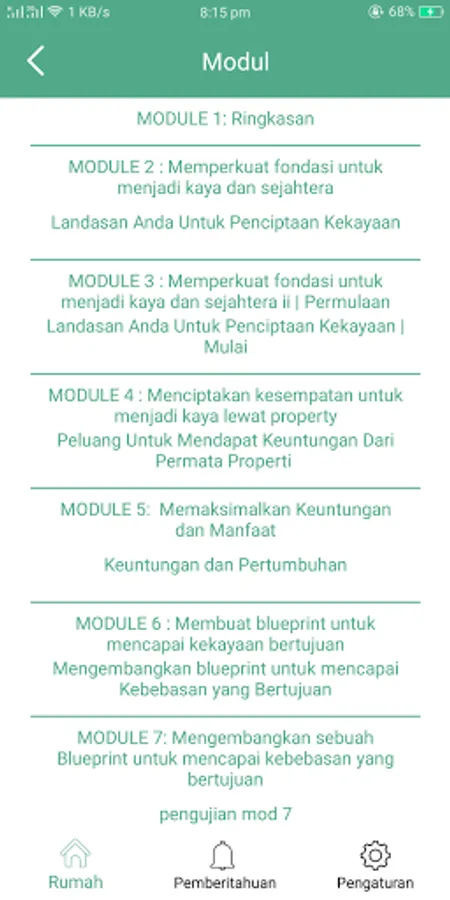 1 KB/s 8:15 pm 68%

Modul

MODULE 1: Ringkasan

MODULE 2 : Memperkuat fondasi untuk menjadi kaya dan sejahtera

Landasan Anda Untuk Penciptaan Kekayaan

MODULE 3 : Memperkuat fondasi untuk menjadi kaya dan sejahtera ii | Permulaan

Landasan Anda Untuk Penciptaan Kekayaan | Mulai

MODULE 4 : Menciptakan kesempatan untuk menjadi kaya lewat property

Peluang Untuk Mendapat Keuntungan Dari Permata Properti

MODULE 5: Memaksimalkan Keuntungan dan Manfaat

Keuntungan dan Pertumbuhan

MODULE 6 : Membuat blueprint untuk mencapai kekayaan bertujuan

Mengembangkan blueprint untuk mencapai Kebebasan yang Bertujuan

MODULE 7: Mengembangkan sebuah Blueprint untuk mencapai kebebasan yang bertujuan

pengujian mod 7

Rumah
Pemberitahuan
Pengaturan